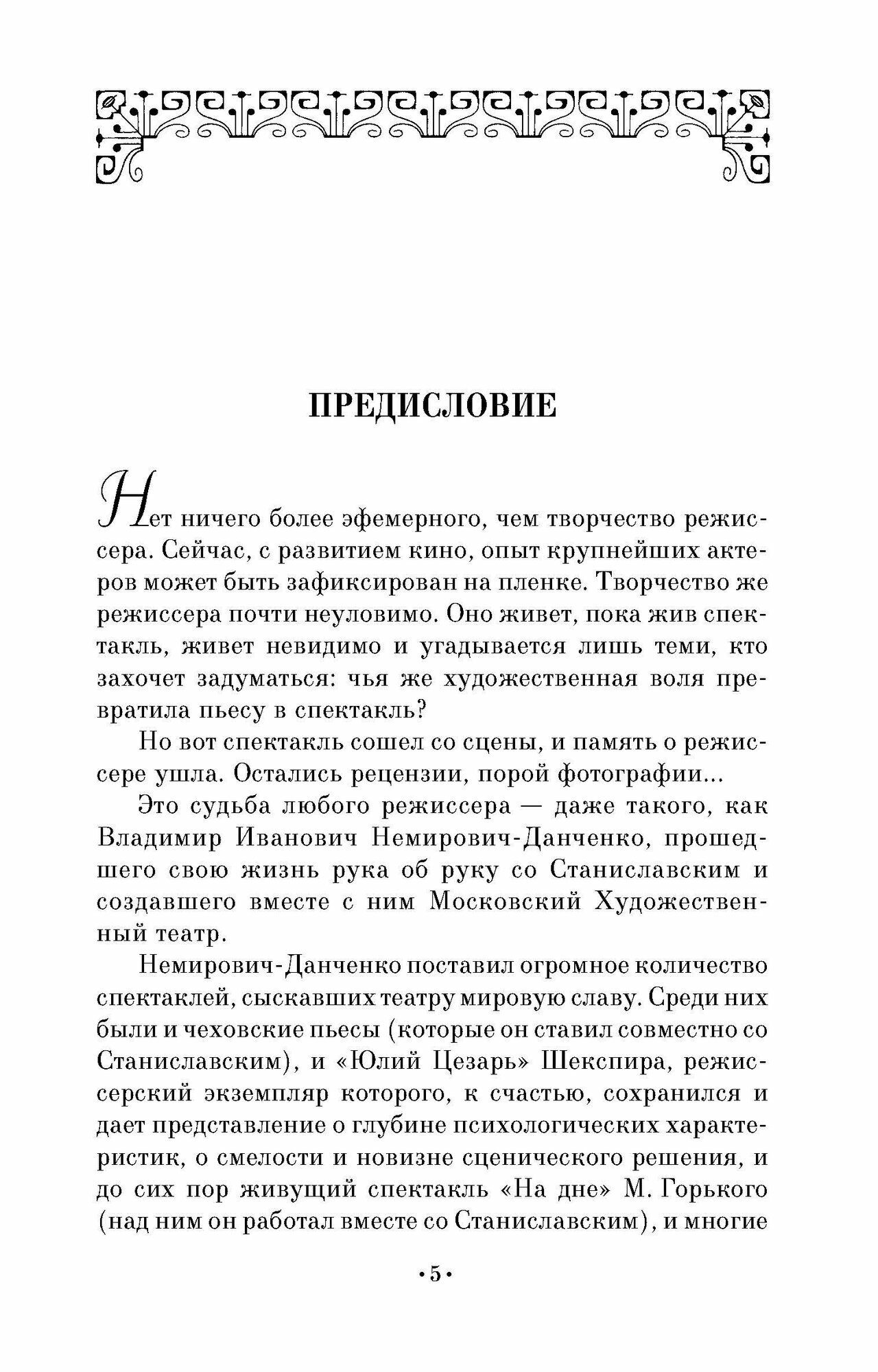 ПРЕДИСЛОВИЕ

Нет ничего более эфемерного, чем творчество режиссера. Сейчас, с развитием кино, опыт крупнейших актеров может быть зафиксирован на пленке. Творчество же режиссера почти неуловимо. Оно живет, пока жив спектакль, живет невидимо и угадывается лишь теми, кто захочет задуматься: чья же художественная воля превратила пьесу в спектакль?

Но вот спектакль сошел со сцены, и память о режиссере ушла. Остались рецензии, порой фотографии...

Это судьба любого режиссера — даже такого, как Владимир Иванович Немирович-Данченко, прошедшего свою жизнь рука об руку со Станиславским и создавшего вместе с ним Московский Художественный театр.

Немирович-Данченко поставил огромное количество спектаклей, сыскавших театру мировую славу. Среди них были и чеховские пьесы (которые он ставил совместно со Станиславским), и «Юлий Цезарь» Шекспира, режиссерский экземпляр которого, к счастью, сохранился и дает представление о глубине психологических характеристик, о смелости и новизне сценического решения, и до сих пор живущий спектакль «На дне» М. Горького (над ним он работал вместе со Станиславским), и многие

•5•